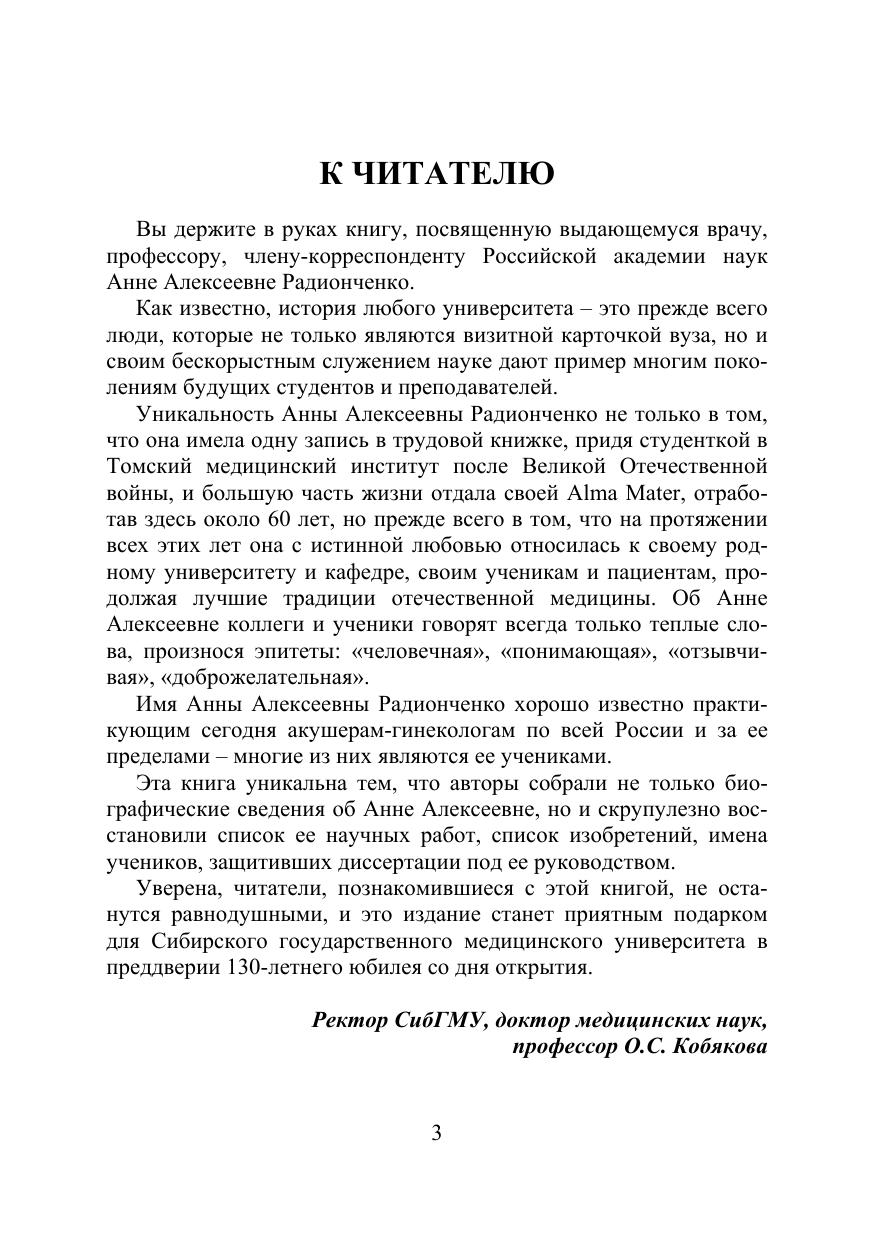 К ЧИТАТЕЛЮ

Вы держите в руках книгу, посвященную выдающемуся врачу, профессору, члену-корреспонденту Российской академии наук Анне Алексеевне Радионченко.

Как известно, история любого университета – это прежде всего люди, которые не только являются визитной карточкой вуза, но и своим бескорыстным служением науке дают пример многим поколениям будущих студентов и преподавателей.

Уникальность Анны Алексеевны Радионченко не только в том, что она имела одну запись в трудовой книжке, придя студенткой в Томский медицинский институт после Великой Отечественной войны, и большую часть жизни отдала своей Alma Mater, отработав здесь около 60 лет, но прежде всего в том, что на протяжении всех этих лет она с истинной любовью относилась к своему родному университету и кафедре, своим ученикам и пациентам, продолжая лучшие традиции отечественной медицины. Об Анне Алексеевне коллеги и ученики говорят всегда только теплые слова, произнося эпитеты: «человечная», «понимающая», «отзывчивая», «доброжелательная».

Имя Анны Алексеевны Радионченко хорошо известно практикующим сегодня акушерам-гинекологам по всей России и за ее пределами – многие из них являются ее учениками.

Эта книга уникальна тем, что авторы собрали не только биографические сведения об Анне Алексеевне, но и скрупулезно восстановили список ее научных работ, список изобретений, имена учеников, защитивших диссертации под ее руководством.

Уверена, читатели, познакомившиеся с этой книгой, не останутся равнодушными, и это издание станет приятным подарком для Сибирского государственного медицинского университета в преддверии 130-летнего юбилея со дня открытия.

Ректор СибГМУ, доктор медицинских наук,
профессор О.С. Кобякова

3